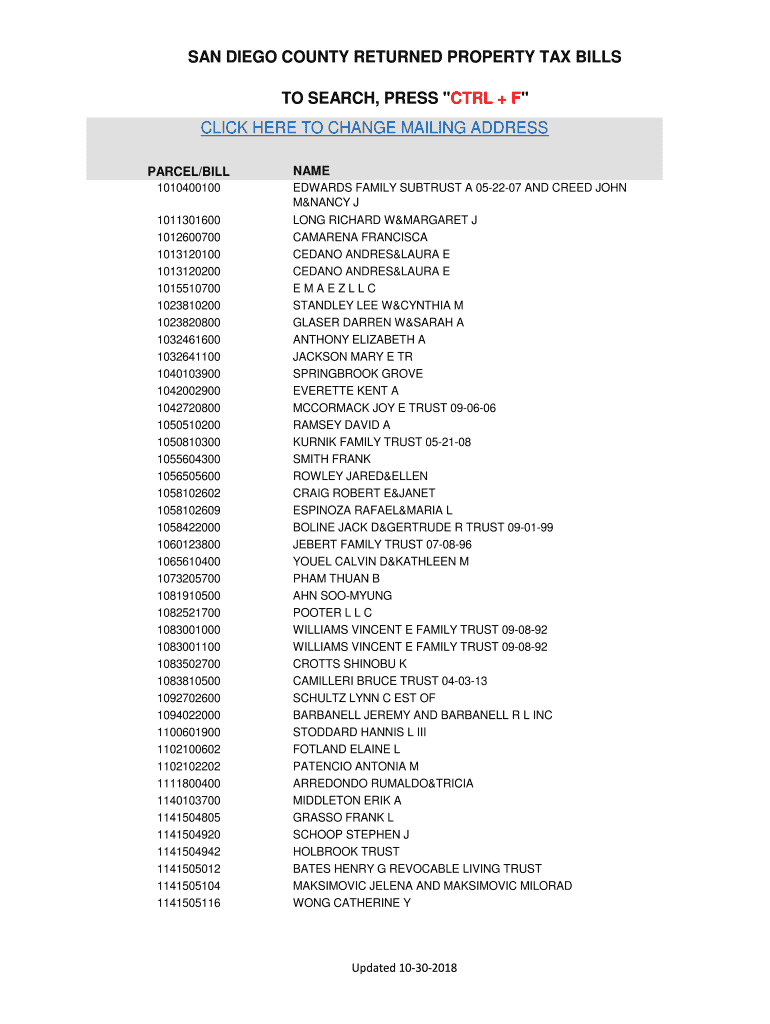 SAN DIEGO COUNTY RETURNED PROPERTY TAX BILLS

TO SEARCH, PRESS "CTRL + F"

CLICK HERE TO CHANGE MAILING ADDRESS

| PARCEL/BILL | NAME |
|---|---|
| 1010400100 | EDWARDS FAMILY SUBTRUST A 05-22-07 AND CREED JOHN M&NANCY J |
| 1011301600 | LONG RICHARD W&MARGARET J |
| 1012600700 | CAMARENA FRANCISCA |
| 1013120100 | CEDANO ANDRES&LAURA E |
| 1013120200 | CEDANO ANDRES&LAURA E |
| 1015510700 | E M A E Z L L C |
| 1023810200 | STANDLEY LEE W&CYNTHIA M |
| 1023820800 | GLASER DARREN W&SARAH A |
| 1032461600 | ANTHONY ELIZABETH A |
| 1032641100 | JACKSON MARY E TR |
| 1040103900 | SPRINGBROOK GROVE |
| 1042002900 | EVERETTE KENT A |
| 1042720800 | MCCORMACK JOY E TRUST 09-06-06 |
| 1050510200 | RAMSEY DAVID A |
| 1050810300 | KURNIK FAMILY TRUST 05-21-08 |
| 1055604300 | SMITH FRANK |
| 1056505600 | ROWLEY JARED&ELLEN |
| 1058102602 | CRAIG ROBERT E&JANET |
| 1058102609 | ESPINOZA RAFAEL&MARIA L |
| 1058422000 | BOLINE JACK D&GERTRUDE R TRUST 09-01-99 |
| 1060123800 | JEBERT FAMILY TRUST 07-08-96 |
| 1065610400 | YOUEL CALVIN D&KATHLEEN M |
| 1073205700 | PHAM THUAN B |
| 1081910500 | AHN SOO-MYUNG |
| 1082521700 | POOTER L L C |
| 1083001000 | WILLIAMS VINCENT E FAMILY TRUST 09-08-92 |
| 1083001100 | WILLIAMS VINCENT E FAMILY TRUST 09-08-92 |
| 1083502700 | CROTTS SHINOBU K |
| 1083810500 | CAMILLERI BRUCE TRUST 04-03-13 |
| 1092702600 | SCHULTZ LYNN C EST OF |
| 1094022000 | BARBANELL JEREMY AND BARBANELL R L INC |
| 1100601900 | STODDARD HANNIS L III |
| 1102100602 | FOTLAND ELAINE L |
| 1102102202 | PATENCIO ANTONIA M |
| 1111800400 | ARREDONDO RUMALDO&TRICIA |
| 1140103700 | MIDDLETON ERIK A |
| 1141504805 | GRASSO FRANK L |
| 1141504920 | SCHOOP STEPHEN J |
| 1141504942 | HOLBROOK TRUST |
| 1141505012 | BATES HENRY G REVOCABLE LIVING TRUST |
| 1141505104 | MAKSIMOVIC JELENA AND MAKSIMOVIC MILORAD |
| 1141505116 | WONG CATHERINE Y |

Updated 10-30-2018